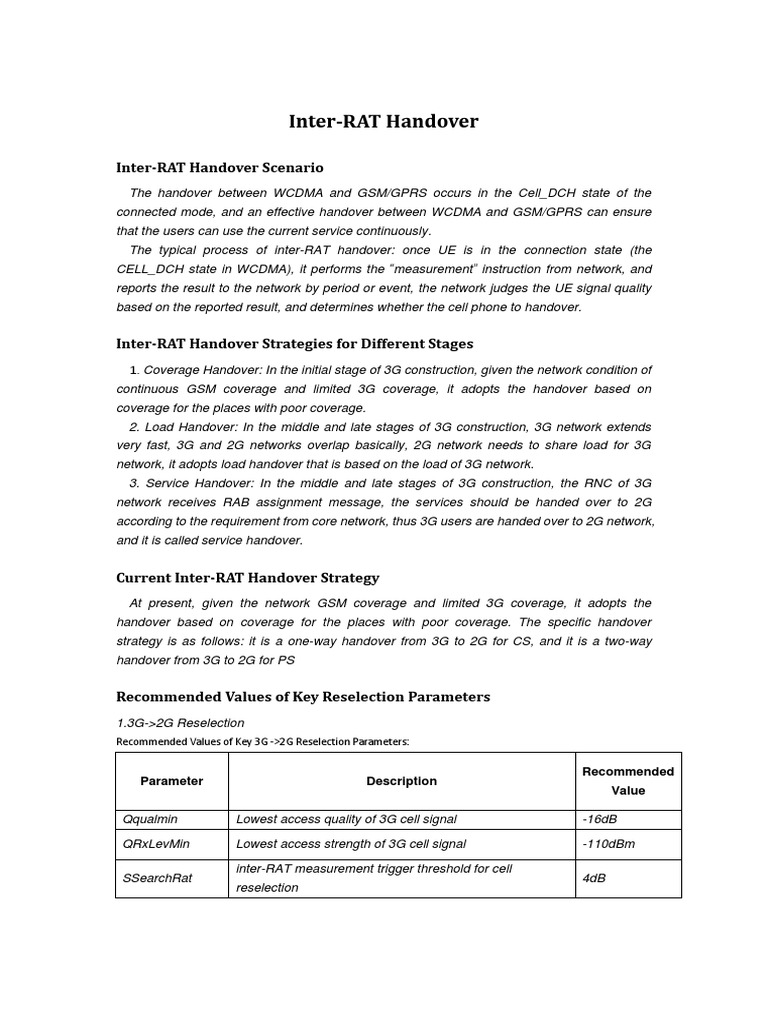 Inter-RAT Handover

Inter-RAT Handover Scenario

The handover between WCDMA and GSM/GPRS occurs in the Cell_DCH state of the connected mode, and an effective handover between WCDMA and GSM/GPRS can ensure that the users can use the current service continuously.

The typical process of inter-RAT handover: once UE is in the connection state (the CELL_DCH state in WCDMA), it performs the "measurement" instruction from network, and reports the result to the network by period or event, the network judges the UE signal quality based on the reported result, and determines whether the cell phone to handover.

Inter-RAT Handover Strategies for Different Stages

1. Coverage Handover: In the initial stage of 3G construction, given the network condition of continuous GSM coverage and limited 3G coverage, it adopts the handover based on coverage for the places with poor coverage.

2. Load Handover: In the middle and late stages of 3G construction, 3G network extends very fast, 3G and 2G networks overlap basically, 2G network needs to share load for 3G network, it adopts load handover that is based on the load of 3G network.

3. Service Handover: In the middle and late stages of 3G construction, the RNC of 3G network receives RAB assignment message, the services should be handed over to 2G according to the requirement from core network, thus 3G users are handed over to 2G network, and it is called service handover.

Current Inter-RAT Handover Strategy

At present, given the network GSM coverage and limited 3G coverage, it adopts the handover based on coverage for the places with poor coverage. The specific handover strategy is as follows: it is a one-way handover from 3G to 2G for CS, and it is a two-way handover from 3G to 2G for PS

Recommended Values of Key Reselection Parameters

1.3G->2G Reselection

Recommended Values of Key 3G ->2G Reselection Parameters:

| Parameter | Description | Recommended Value |
|---|---|---|
| Qqualmin | Lowest access quality of 3G cell signal | -16dB |
| QRxLevMin | Lowest access strength of 3G cell signal | -110dBm |
| SSearchRat | inter-RAT measurement trigger threshold for cell reselection | 4dB |